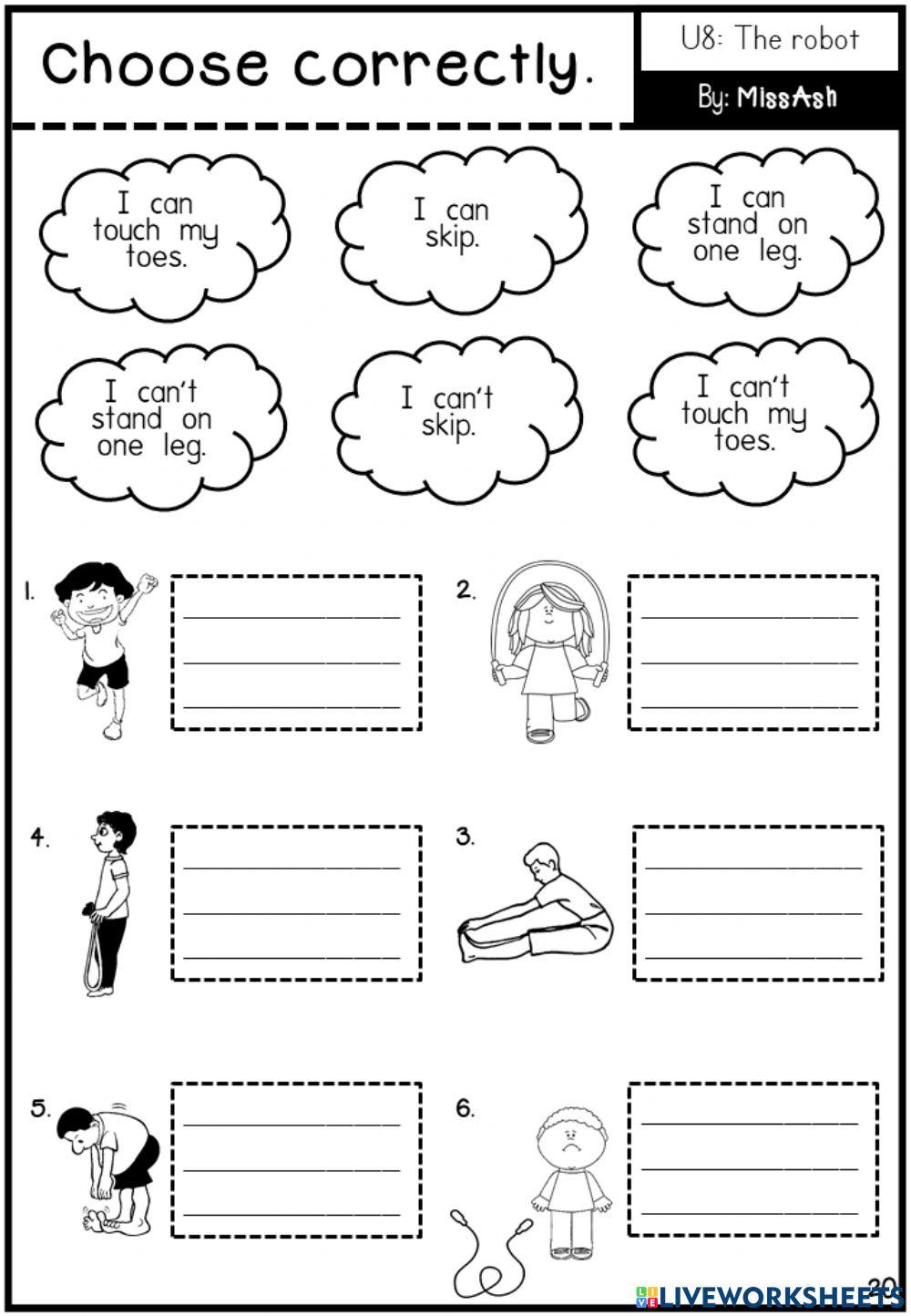 Choose correctly.

U8: The robot

By: MissAsh

I can touch my toes.

I can skip.

I can stand on one leg.

I can't stand on one leg.

I can't skip.

I can't touch my toes.

1.

2.

4.

3.

5.

6.

20

LIVEWORKSHEETS